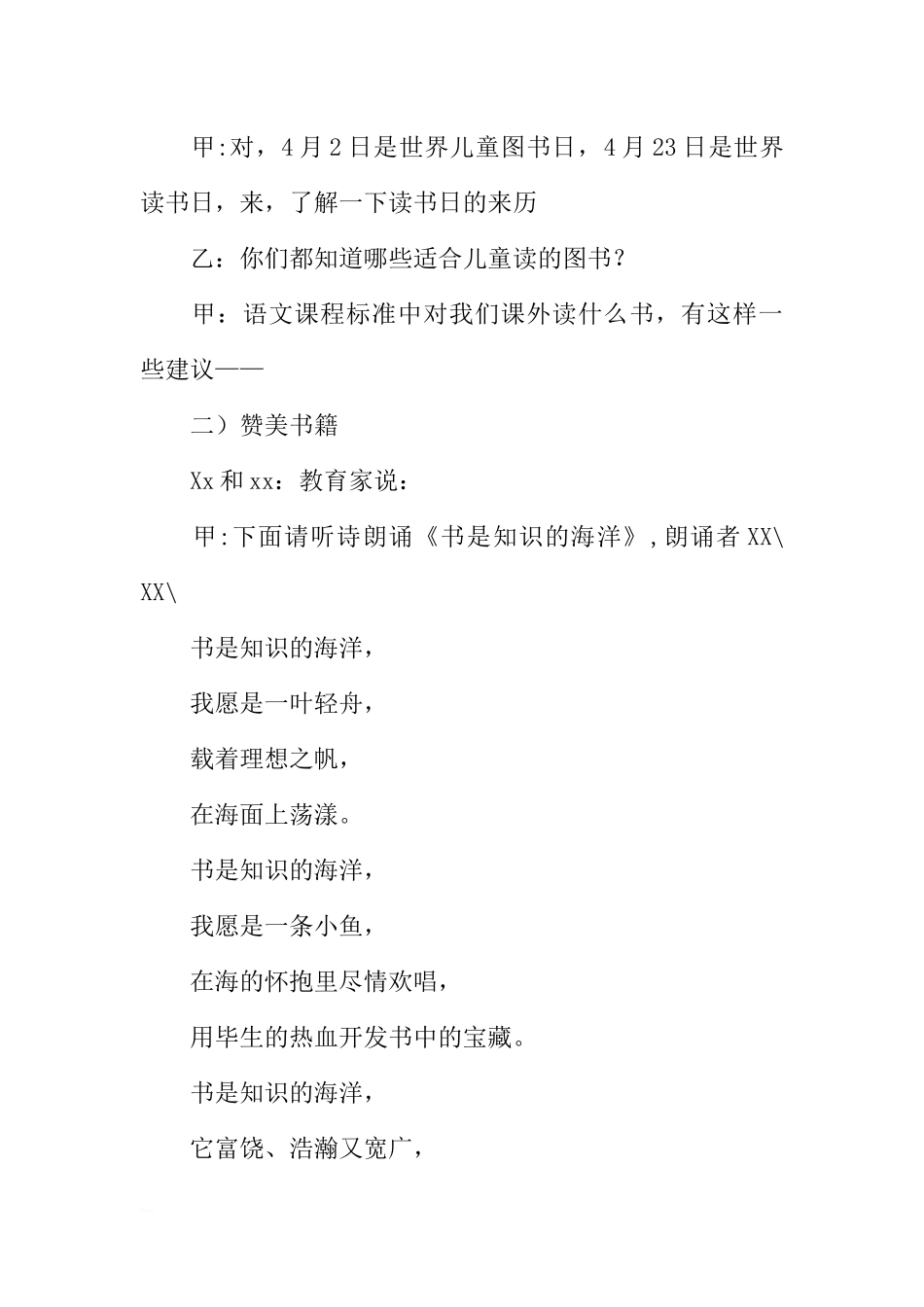 甲:对，4月2日是世界儿童图书日，4月23日是世界读书日，来，了解一下读书日的来历

乙：你们都知道哪些适合儿童读的图书？

甲：语文课程标准中对我们课外读什么书，有这样一些建议——

二）赞美书籍

Xx和xx：教育家说：

甲:下面请听诗朗诵《书是知识的海洋》，朗诵者XX\XX\

书是知识的海洋，

我愿是一叶轻舟，

载着理想之帆，

在海面上荡漾。

书是知识的海洋，

我愿是一条小鱼，

在海的怀抱里尽情欢唱，

用毕生的热血开发书中的宝藏。

书是知识的海洋，

它富饶、浩瀚又宽广，